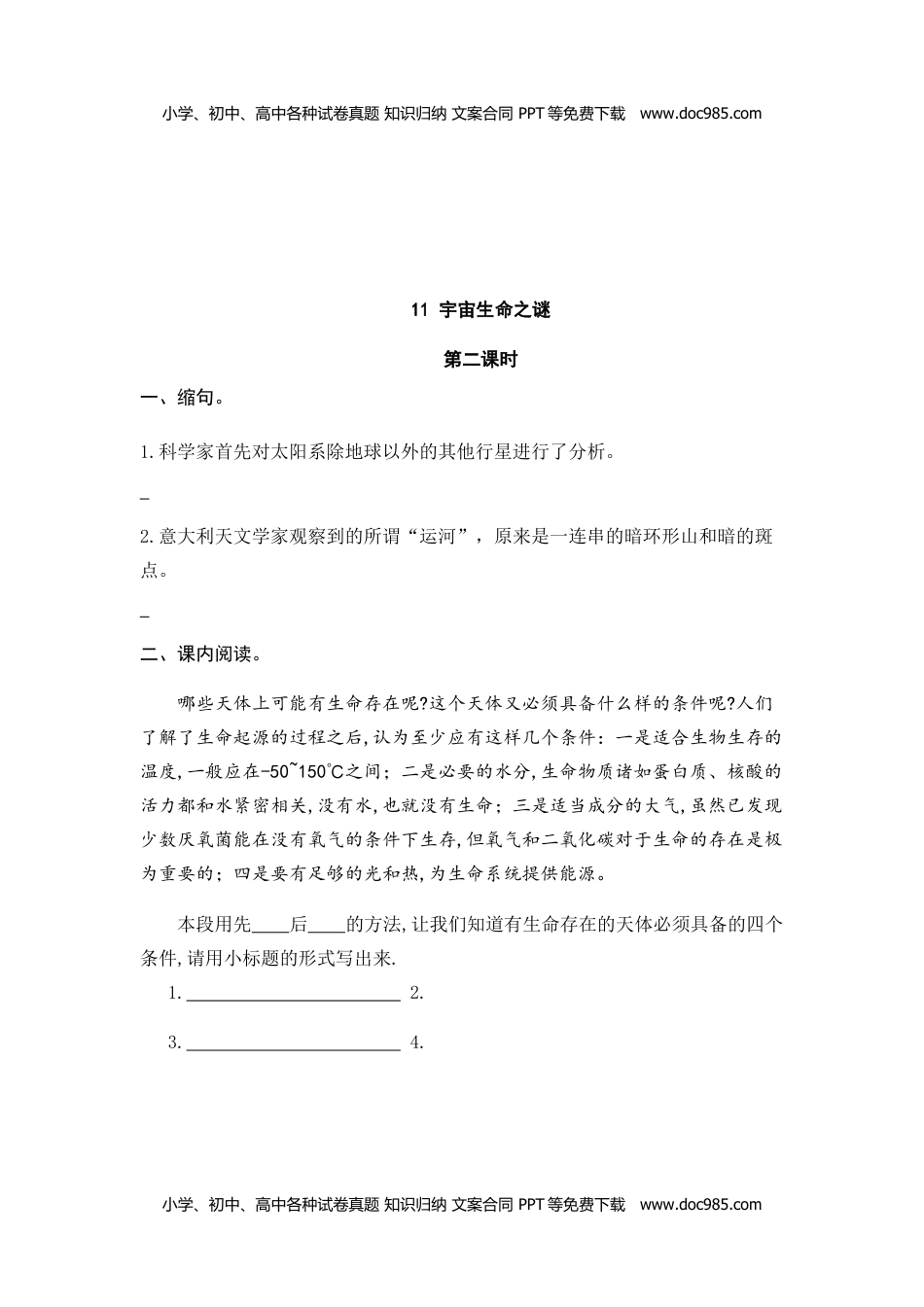 小学、初中、高中各种试卷真题 知识归纳 文案合同 PPT等免费下载 www.doc985.com

11 宇宙生命之谜

第二课时

一、缩句。

1.科学家首先对太阳系除地球以外的其他行星进行了分析。

_

2.意大利天文学家观察到的所谓“运河”，原来是一连串的暗环形山和暗的斑点。

_

二、课内阅读。

哪些天体上可能有生命存在呢?这个天体又必须具备什么样的条件呢?人们了解了生命起源的过程之后,认为至少应有这样几个条件：一是适合生物生存的温度,一般应在-50~150℃之间；二是必要的水分,生命物质诸如蛋白质、核酸的活力都和水紧密相关,没有水,也就没有生命；三是适当成分的大气,虽然已发现少数厌氧菌能在没有氧气的条件下生存,但氧气和二氧化碳对于生命的存在是极为重要的；四是要有足够的光和热,为生命系统提供能源。

本段用先____后____的方法,让我们知道有生命存在的天体必须具备的四个条件,请用小标题的形式写出来.

1.________________________ 2.

3.________________________ 4.

小学、初中、高中各种试卷真题 知识归纳 文案合同 PPT等免费下载 www.doc985.com